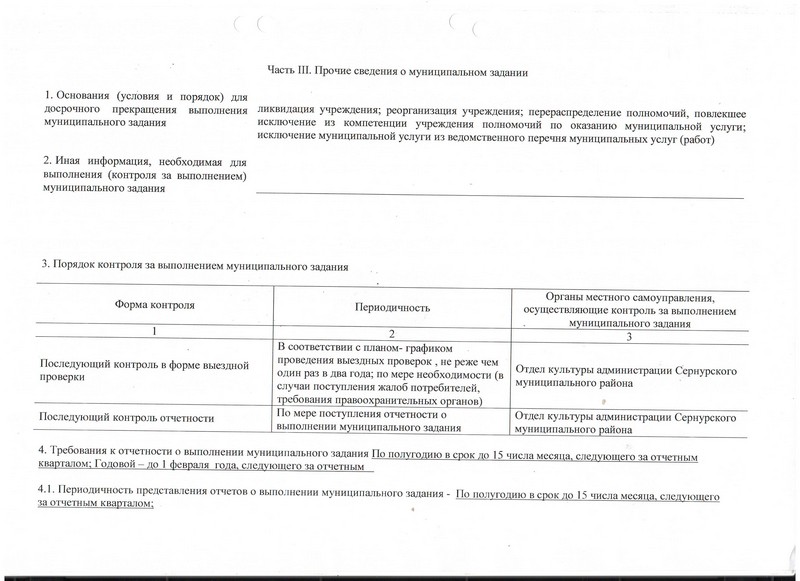 Часть III. Прочие сведения о муниципальном задании

1. Основания (условия и порядок) для досрочного прекращения выполнения муниципального задания

ликвидация учреждения; реорганизация учреждения; перераспределение полномочий, повлекшее исключение из компетенции учреждения полномочий по оказанию муниципальной услуги; исключение муниципальной услуги из ведомственного перечня муниципальных услуг (работ)

2. Иная информация, необходимая для выполнения (контроля за выполнением) муниципального задания

3. Порядок контроля за выполнением муниципального задания

| Форма контроля | Периодичность | Органы местного самоуправления, осуществляющие контроль за выполнением муниципального задания |
|---|---|---|
| 1 | 2 | 3 |
| Последующий контроль в форме выездной проверки | В соответствии с планом- графиком проведения выездных проверок , не реже чем один раз в два года; по мере необходимости (в случаи поступления жалоб потребителей, требования правоохранительных органов) | Отдел культуры администрации Сернурского муниципального района |
| Последующий контроль отчетности | По мере поступления отчетности о выполнении муниципального задания | Отдел культуры администрации Сернурского муниципального района |

4. Требования к отчетности о выполнении муниципального задания По полугодию в срок до 15 числа месяца, следующего за отчетным кварталом; Годовой – до 1 февраля года, следующего за отчетным

4.1. Периодичность представления отчетов о выполнении муниципального задания - По полугодию в срок до 15 числа месяца, следующего за отчетным кварталом;